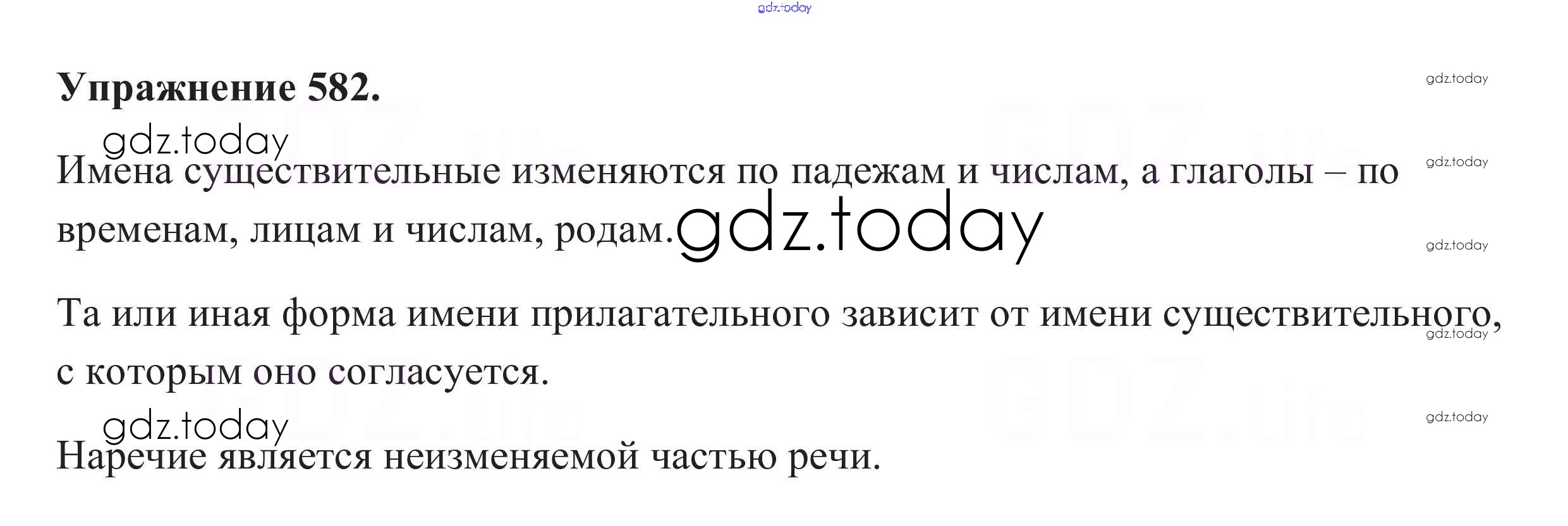 Упражнение 582.

Имена существительные изменяются по падежам и числам, а глаголы – по временам, лицам и числам, родам.

Та или иная форма имени прилагательного зависит от имени существительного, с которым оно согласуется.

Наречие является неизменяемой частью речи.

gdz.today

GDZ.life